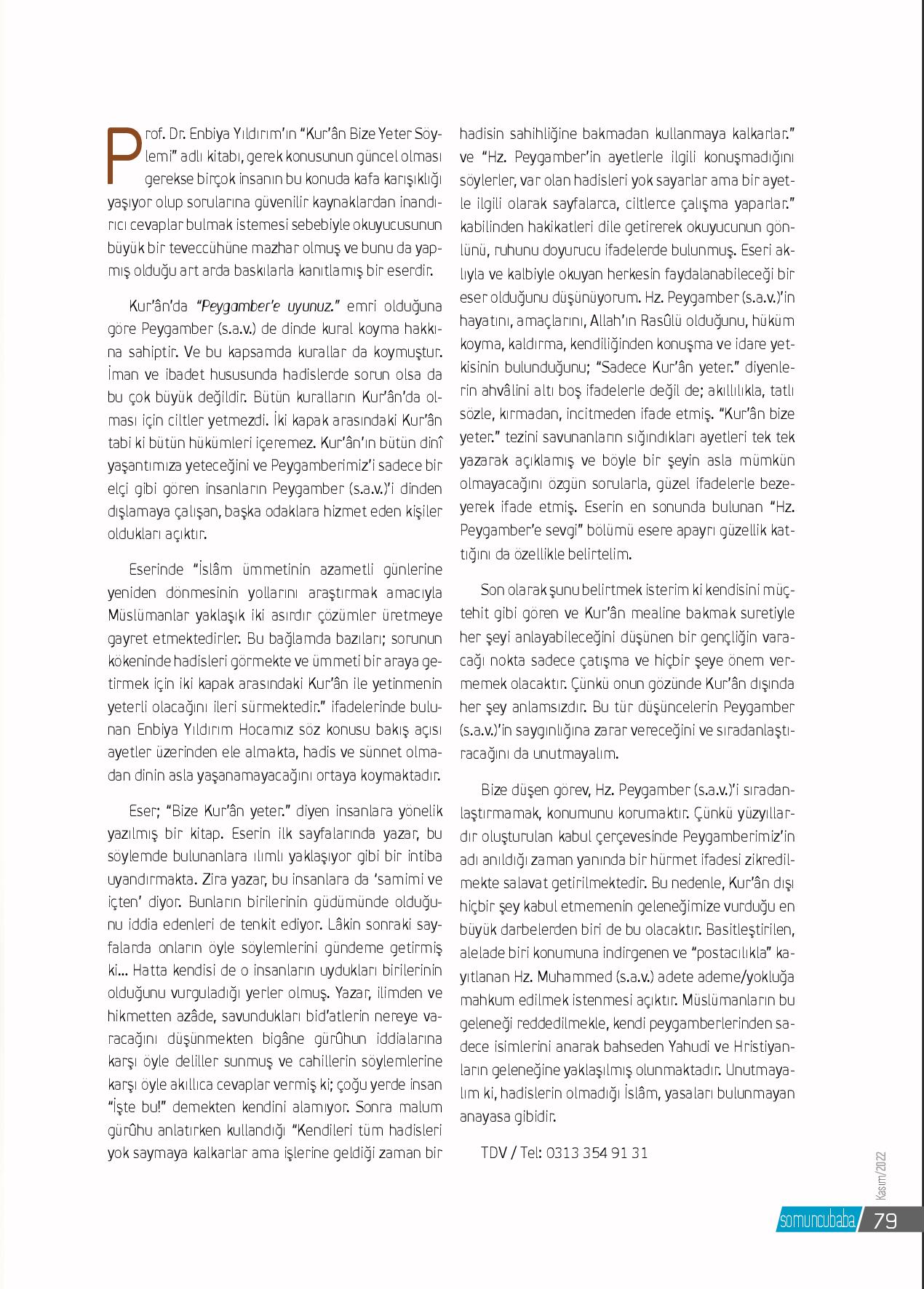 Prof. Dr. Enbiya Yıldırım'ın "Kur'ân Bize Yeter Söylemi" adlı kitabı, gerek konusunun güncel olması gerekse birçok insanın bu konuda kafa karışıklığı yaşıyor olup sorularına güvenilir kaynaklardan inandırıcı cevaplar bulmak istemesi sebebiyle okuyucusunun büyük bir teveccühüne mazhar olmuş ve bunu da yapmış olduğu art arda baskılarla kanıtlamış bir eserdir.

Kur'ân'da "Peygamber'e uyunuz." emri olduğuna göre Peygamber (s.a.v.) de dinde kural koyma hakkına sahiptir. Ve bu kapsamda kurallar da koymuştur. İman ve ibadet hususunda hadislerde sorun olsa da bu çok büyük değildir. Bütün kuralların Kur'ân'da olması için ciltler yetmezdi. İki kapak arasındaki Kur'ân tabi ki bütün hükümleri içeremez. Kur'ân'ın bütün dinî yaşantımıza yeteceğini ve Peygamberimiz'i sadece bir elçi gibi gören insanların Peygamber (s.a.v.)'i dinden dışlamaya çalışan, başka odaklara hizmet eden kişiler oldukları açıktır.

Eserinde "İslâm ümmetinin azametli günlerine yeniden dönmesinin yollarını araştırmak amacıyla Müslümanlar yaklaşık iki asırdır çözümler üretmeye gayret etmektedirler. Bu bağlamda bazıları; sorunun kökeninde hadisleri görmekte ve ümmeti bir araya getirmek için iki kapak arasındaki Kur'ân ile yetinmenin yeterli olacağını ileri sürmektedir." ifadelerinde bulunan Enbiya Yıldırım Hocamız söz konusu bakış açısı ayetler üzerinden ele almakta, hadis ve sünnet olmadan dinin asla yaşanamayacağını ortaya koymaktadır.

Eser; "Bize Kur'ân yeter." diyen insanlara yönelik yazılmış bir kitap. Eserin ilk sayfalarında yazar, bu söylemde bulunanlara ılımlı yaklaşıyor gibi bir intiba uyandırmakta. Zira yazar, bu insanlara da 'samimi ve içten' diyor. Bunların birilerinin güdümünde olduğunu iddia edenleri de tenkit ediyor. Lâkin sonraki sayfalarda onların öyle söylemlerini gündeme getirmiş ki... Hatta kendisi de o insanların uydukları birilerinin olduğunu vurguladığı yerler olmuş. Yazar, ilimden ve hikmetten azâde, savundukları bid'atlerin nereye varacağını düşünmekten bigâne gürûhun iddialarına karşı öyle deliller sunmuş ve cahillerin söylemlerine karşı öyle akıllıca cevaplar vermiş ki; çoğu yerde insan "İşte bu!" demekten kendini alamıyor. Sonra malum gürûhu anlatırken kullandığı "Kendileri tüm hadisleri yok saymaya kalkarlar ama işlerine geldiği zaman bir hadisin sahihliğine bakmadan kullanmaya kalkarlar." ve "Hz. Peygamber'in ayetlerle ilgili konuşmadığını söylerler, var olan hadisleri yok sayarlar ama bir ayetle ilgili olarak sayfalarca, ciltlerce çalışma yaparlar." kabilinden hakikatleri dile getirerek okuyucunun gönlünü, ruhunu doyurucu ifadelerde bulunmuş. Eseri aklıyla ve kalbiyle okuyan herkesin faydalanabileceği bir eser olduğunu düşünüyorum. Hz. Peygamber (s.a.v.)'in hayatını, amaçlarını, Allah'ın Rasûlü olduğunu, hüküm koyma, kaldırma, kendiliğinden konuşma ve idare yetkisinin bulunduğunu; "Sadece Kur'ân yeter." diyenlerin ahvâlini altı boş ifadelerle değil de; akıllılıkla, tatlı sözle, kırmadan, incitmeden ifade etmiş. "Kur'ân bize yeter." tezini savunanların sığındıkları ayetleri tek tek yazarak açıklamış ve böyle bir şeyin asla mümkün olmayacağını özgün sorularla, güzel ifadelerle bezeyerek ifade etmiş. Eserin en sonunda bulunan "Hz. Peygamber'e sevgi" bölümü esere apayrı güzellik kattığını da özellikle belirtelim.

Son olarak şunu belirtmek isterim ki kendisini müçtehit gibi gören ve Kur'ân mealine bakmak suretiyle her şeyi anlayabileceğini düşünen bir gençliğin varacağı nokta sadece çatışma ve hiçbir şeye önem vermemek olacaktır. Çünkü onun gözünde Kur'ân dışında her şey anlamsızdır. Bu tür düşüncelerin Peygamber (s.a.v.)'in saygınlığına zarar vereceğini ve sıradanlaştıracağını da unutmayalım.

Bize düşen görev, Hz. Peygamber (s.a.v.)'i sıradanlaştırmamak, konumunu korumaktır. Çünkü yüzyıllardır oluşturulan kabul çerçevesinde Peygamberimiz'in adı anıldığı zaman yanında bir hürmet ifadesi zikredilmekte salavat getirilmektedir. Bu nedenle, Kur'ân dışı hiçbir şey kabul etmemenin geleneğimize vurduğu en büyük darbelerden biri de bu olacaktır. Basitleştirilen, alelade biri konumuna indirgenen ve "postacılıkla" kayıtlanan Hz. Muhammed (s.a.v.) adete ademe/yokluğa mahkum edilmek istenmesi açıktır. Müslümanların bu geleneği reddedilmekle, kendi peygamberlerinden sadece isimlerini anarak bahseden Yahudi ve Hristiyanların geleneğine yaklaşılmış olunmaktadır. Unutmayalım ki, hadislerin olmadığı İslâm, yasaları bulunmayan anayasa gibidir.

TDV / Tel: 0313 354 91 31

Kasım/2022

somuncubaba 79